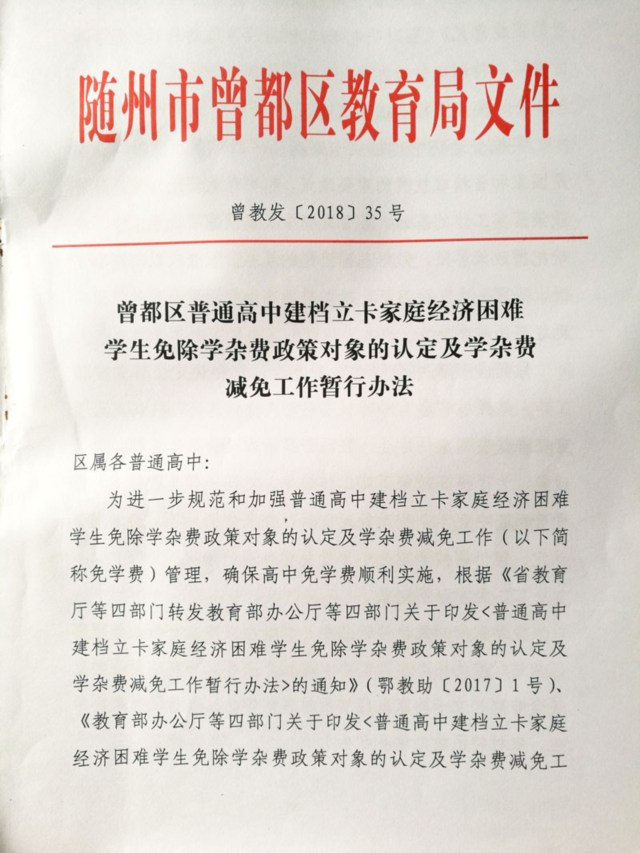 随州市曾都区教育局文件

曾教发〔2018〕35号

曾都区普通高中建档立卡家庭经济困难学生免除学杂费政策对象的认定及学杂费减免工作暂行办法

区属各普通高中：

为进一步规范和加强普通高中建档立卡家庭经济困难学生免除学杂费政策对象的认定及学杂费减免工作（以下简称免学费）管理，确保高中免学费顺利实施，根据《省教育厅等四部门转发教育部办公厅等四部门关于印发<普通高中建档立卡家庭经济困难学生免除学杂费政策对象的认定及学杂费减免工作暂行办法>的通知》（鄂教助〔2017〕1号）、《教育部办公厅等四部门关于印发<普通高中建档立卡家庭经济困难学生免除学杂费政策对象的认定及学杂费减免工